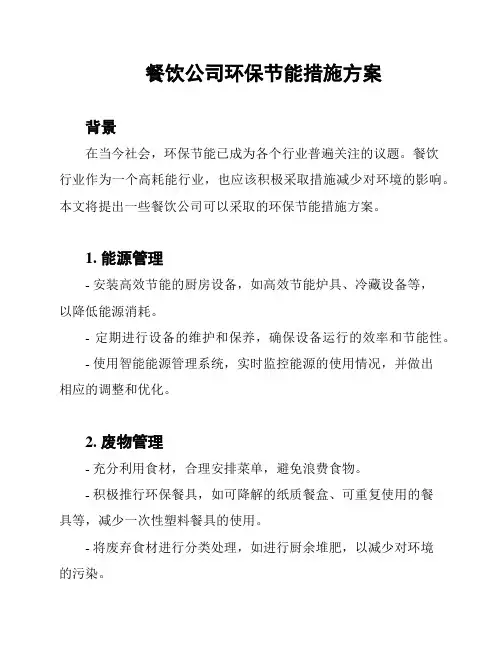 餐饮公司环保节能措施方案

背景

在当今社会，环保节能已成为各个行业普遍关注的议题。餐饮行业作为一个高耗能行业，也应该积极采取措施减少对环境的影响。本文将提出一些餐饮公司可以采取的环保节能措施方案。

1. 能源管理

- 安装高效节能的厨房设备，如高效节能炉具、冷藏设备等，以降低能源消耗。

- 定期进行设备的维护和保养，确保设备运行的效率和节能性。

- 使用智能能源管理系统，实时监控能源的使用情况，并做出相应的调整和优化。

2. 废物管理

- 充分利用食材，合理安排菜单，避免浪费食物。

- 积极推行环保餐具，如可降解的纸质餐盒、可重复使用的餐具等，减少一次性塑料餐具的使用。

- 将废弃食材进行分类处理，如进行厨余堆肥，以减少对环境的污染。